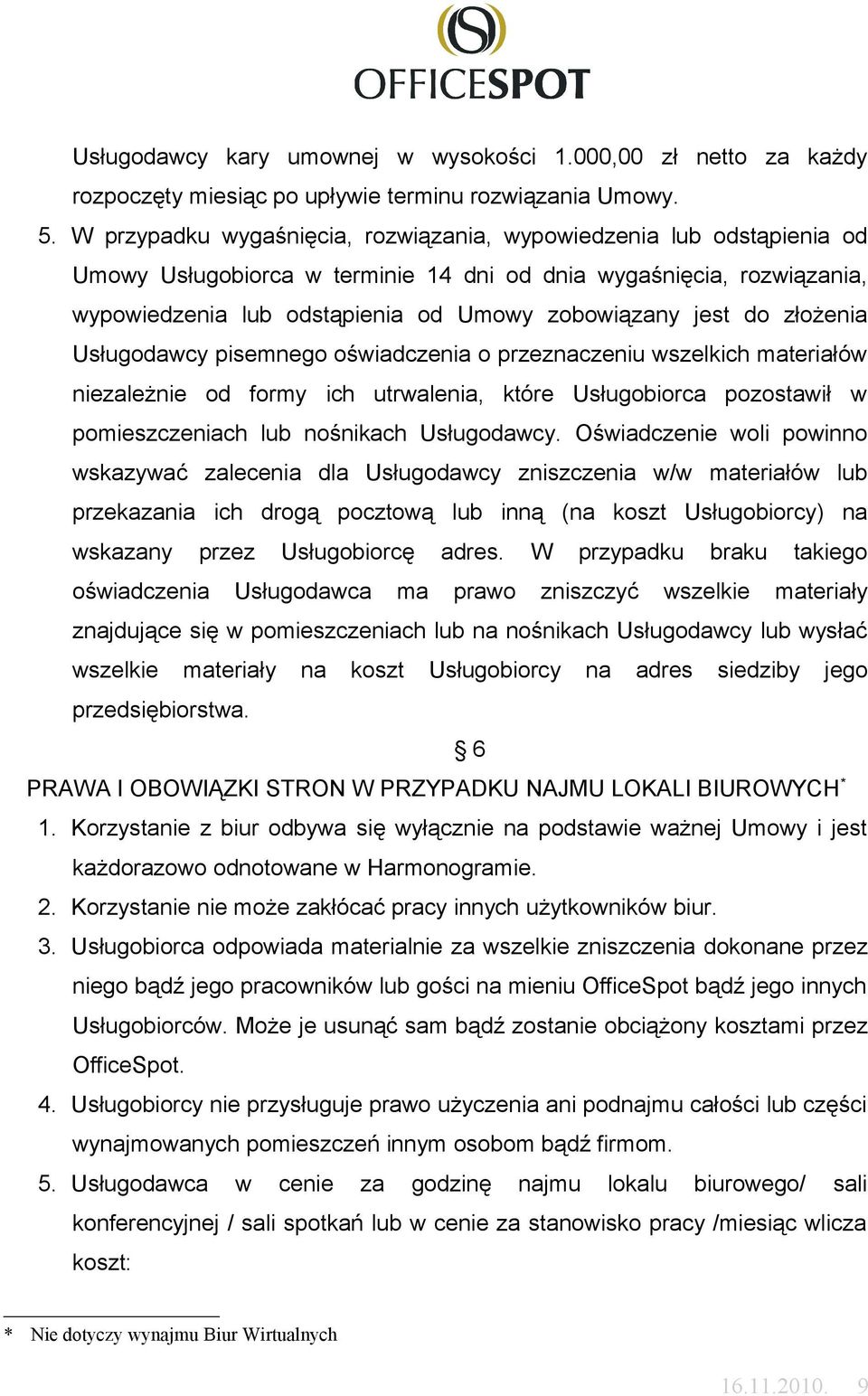 OFFICESPOT

Usługodawcy kary umownej w wysokości 1.000,00 zł netto za każdy rozpoczęty miesiąc po upływie terminu rozwiązania Umowy.

5. W przypadku wygaśnięcia, rozwiązania, wypowiedzenia lub odstąpienia od Umowy Usługobiorca w terminie 14 dni od dnia wygaśnięcia, rozwiązania, wypowiedzenia lub odstąpienia od Umowy zobowiązany jest do złożenia Usługodawcy pisemnego oświadczenia o przeznaczeniu wszelkich materiałów niezależnie od formy ich utrwalenia, które Usługobiorca pozostawił w pomieszczeniach lub nośnikach Usługodawcy. Oświadczenie woli powinno wskazywać zalecenia dla Usługodawcy zniszczenia w/w materiałów lub przekazania ich drogą pocztową lub inną (na koszt Usługobiorcy) na wskazany przez Usługobiorcę adres. W przypadku braku takiego oświadczenia Usługodawca ma prawo zniszczyć wszelkie materiały znajdujące się w pomieszczeniach lub na nośnikach Usługodawcy lub wysłać wszelkie materiały na koszt Usługobiorcy na adres siedziby jego przedsiębiorstwa.

§ 6

PRAWA I OBOWIĄZKI STRON W PRZYPADKU NAJMU LOKALI BIUROWYCH*

1. Korzystanie z biur odbywa się wyłącznie na podstawie ważnej Umowy i jest każdorazowo odnotowane w Harmonogramie.
2. Korzystanie nie może zakłócać pracy innych użytkowników biur.
3. Usługobiorca odpowiada materialnie za wszelkie zniszczenia dokonane przez niego bądź jego pracowników lub gości na mieniu OfficeSpot bądź jego innych Usługobiorców. Może je usunąć sam bądź zostanie obciążony kosztami przez OfficeSpot.
4. Usługobiorcy nie przysługuje prawo użyczenia ani podnajmu całości lub części wynajmowanych pomieszczeń innym osobom bądź firmom.
5. Usługodawca w cenie za godzinę najmu lokalu biurowego/ sali konferencyjnej / sali spotkań lub w cenie za stanowisko pracy /miesiąc wlicza koszt:

* Nie dotyczy wynajmu Biur Wirtualnych

16.11.2010. 9